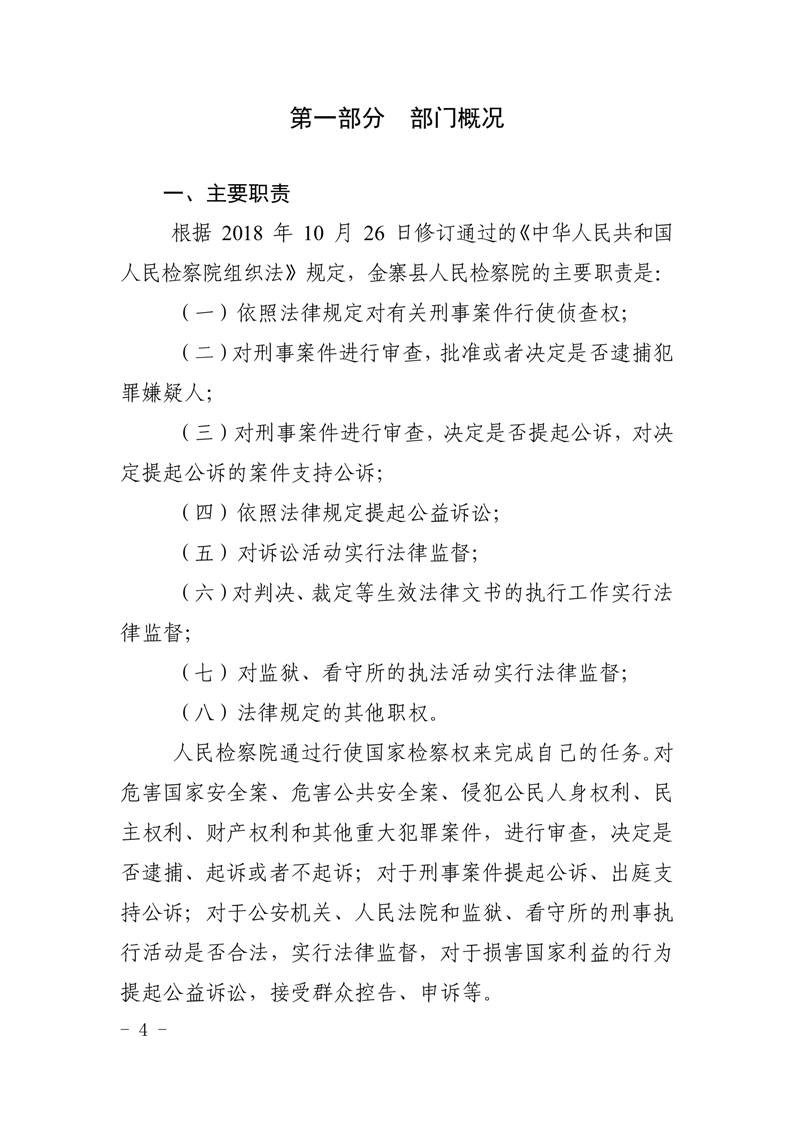 第一部分　部门概况

一、主要职责

根据 2018 年 10 月 26 日修订通过的《中华人民共和国人民检察院组织法》规定，金寨县人民检察院的主要职责是：

（一）依照法律规定对有关刑事案件行使侦查权；

（二）对刑事案件进行审查，批准或者决定是否逮捕犯罪嫌疑人；

（三）对刑事案件进行审查，决定是否提起公诉，对决定提起公诉的案件支持公诉；

（四）依照法律规定提起公益诉讼；

（五）对诉讼活动实行法律监督；

（六）对判决、裁定等生效法律文书的执行工作实行法律监督；

（七）对监狱、看守所的执法活动实行法律监督；

（八）法律规定的其他职权。

人民检察院通过行使国家检察权来完成自己的任务。对危害国家安全案、危害公共安全案、侵犯公民人身权利、民主权利、财产权利和其他重大犯罪案件，进行审查，决定是否逮捕、起诉或者不起诉；对于刑事案件提起公诉、出庭支持公诉；对于公安机关、人民法院和监狱、看守所的刑事执行活动是否合法，实行法律监督，对于损害国家利益的行为提起公益诉讼，接受群众控告、申诉等。

－ 4 －